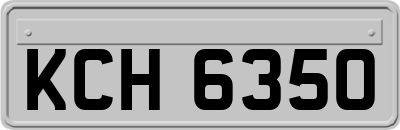 KCH 6350